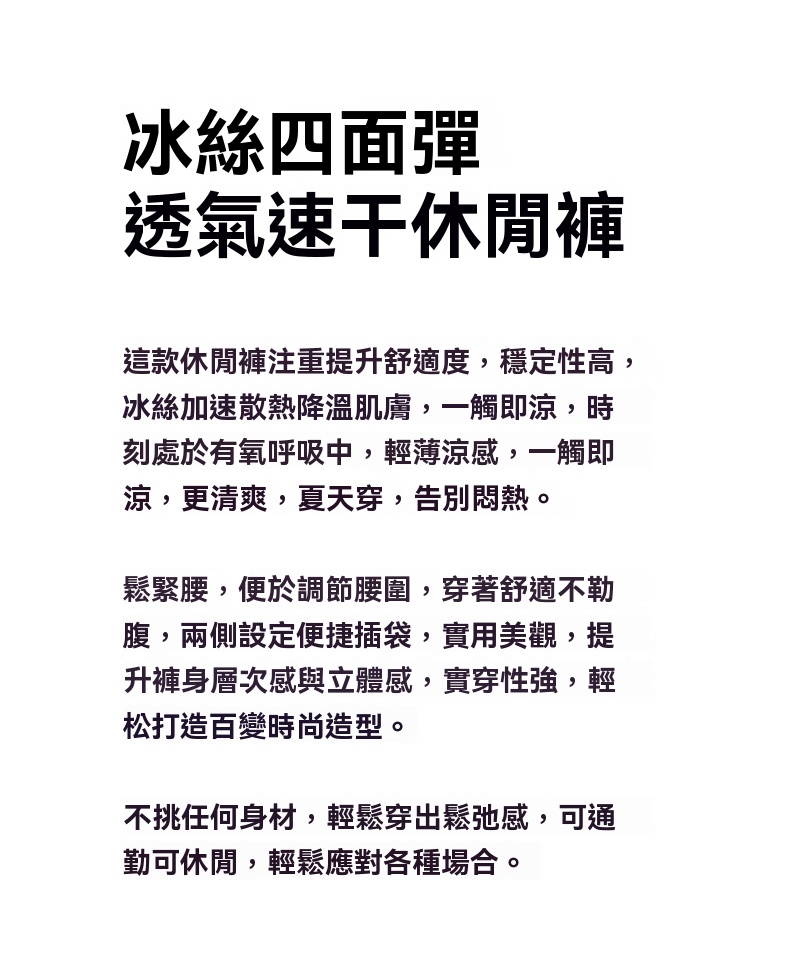 冰絲四面彈
透氣速干休閒褲

這款休閒褲注重提升舒適度，穩定性高，冰絲加速散熱降溫肌膚，一觸即涼，時刻處於有氧呼吸中，輕薄涼感，一觸即涼，更清爽，夏天穿，告別悶熱。

鬆緊腰，便於調節腰圍，穿著舒適不勒腹，兩側設定便捷插袋，實用美觀，提升褲身層次感與立體感，實穿性強，輕松打造百變時尚造型。

不挑任何身材，輕鬆穿出鬆弛感，可通勤可休閒，輕鬆應對各種場合。